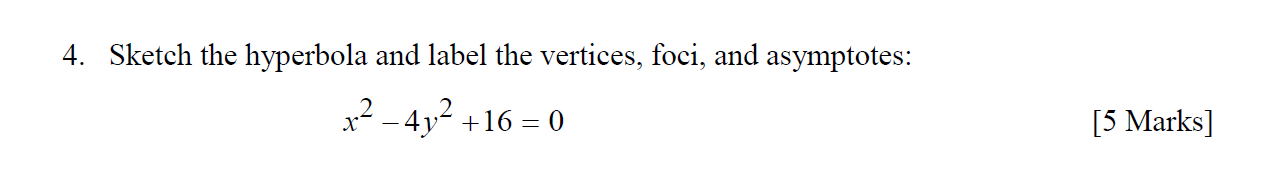 4. Sketch the hyperbola and label the vertices, foci, and asymptotes:

$x^2 - 4y^2 + 16 = 0$ [5 Marks]